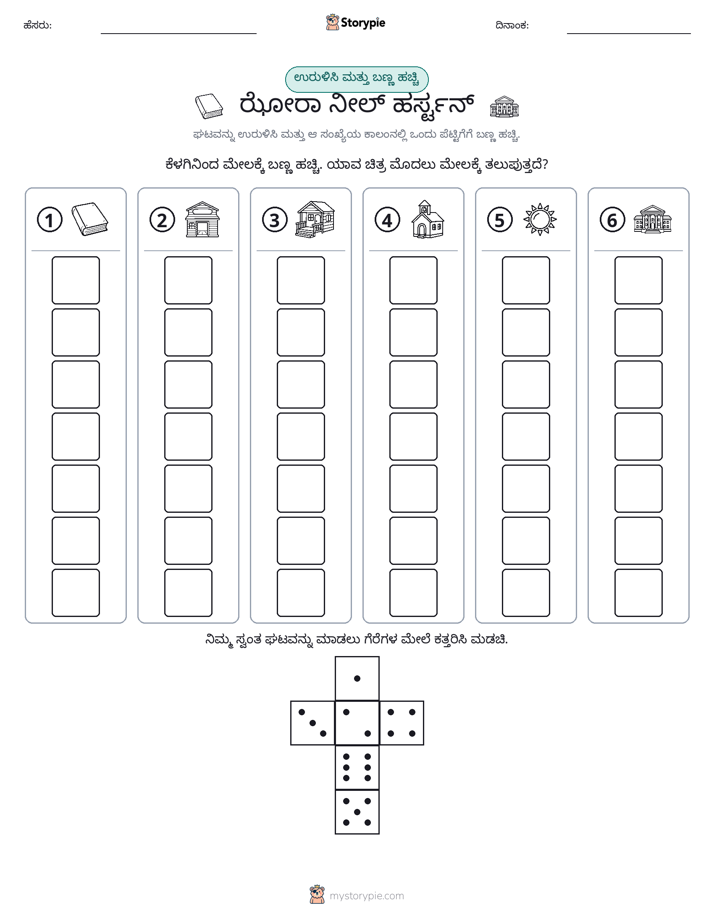 ಹೆಸರು: ____ Storypie ದಿನಾಂಕ: ____

ಉರುಳಿಸಿ ಮತ್ತು ಬಣ್ಣ ಹಚ್ಚಿ

ಝೋರಾ ನೀಲ್ ಹರ್ಸ್ಟನ್

ಘಟವನ್ನು ಉರುಳಿಸಿ ಮತ್ತು ಆ ಸಂಖ್ಯೆಯ ಕಾಲಂನಲ್ಲಿ ಒಂದು ಪೆಟ್ಟಿಗೆಗೆ ಬಣ್ಣ ಹಚ್ಚಿ.

ಕೆಳಗಿನಿಂದ ಮೇಲಕ್ಕೆ ಬಣ್ಣ ಹಚ್ಚಿ. ಯಾವ ಚಿತ್ರ ಮೊದಲು ಮೇಲಕ್ಕೆ ತಲುಪುತ್ತದೆ?

1 2 3 4 5 6

ನಿಮ್ಮ ಸ್ವಂತ ಘಟವನ್ನು ಮಾಡಲು ಗೆರೆಗಳ ಮೇಲೆ ಕತ್ತರಿಸಿ ಮಡಚಿ.

mystorypie.com